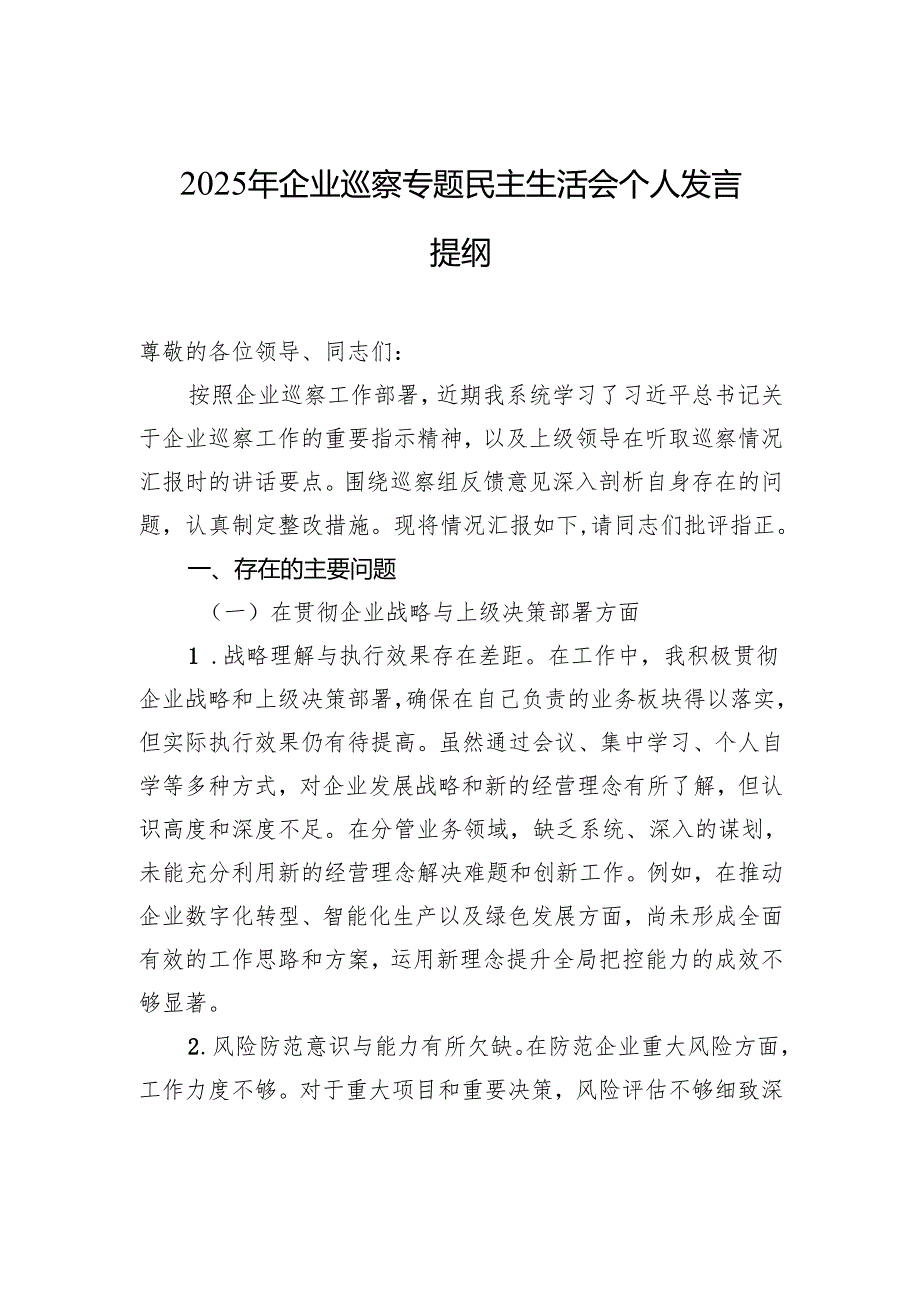 2025年企业巡察专题民主生活会个人发言提纲

尊敬的各位领导、同志们：

按照企业巡察工作部署，近期我系统学习了习近平总书记关于企业巡察工作的重要指示精神，以及上级领导在听取巡察情况汇报时的讲话要点。围绕巡察组反馈意见深入剖析自身存在的问题，认真制定整改措施。现将情况汇报如下，请同志们批评指正。

一、存在的主要问题

（一）在贯彻企业战略与上级决策部署方面

1.战略理解与执行效果存在差距。在工作中，我积极贯彻企业战略和上级决策部署，确保在自己负责的业务板块得以落实，但实际执行效果仍有待提高。虽然通过会议、集中学习、个人自学等多种方式，对企业发展战略和新的经营理念有所了解，但认识高度和深度不足。在分管业务领域，缺乏系统、深入的谋划，未能充分利用新的经营理念解决难题和创新工作。例如，在推动企业数字化转型、智能化生产以及绿色发展方面，尚未形成全面有效的工作思路和方案，运用新理念提升全局把控能力的成效不够显著。

2.风险防范意识与能力有所欠缺。在防范企业重大风险方面，工作力度不够。对于重大项目和重要决策，风险评估不够细致深